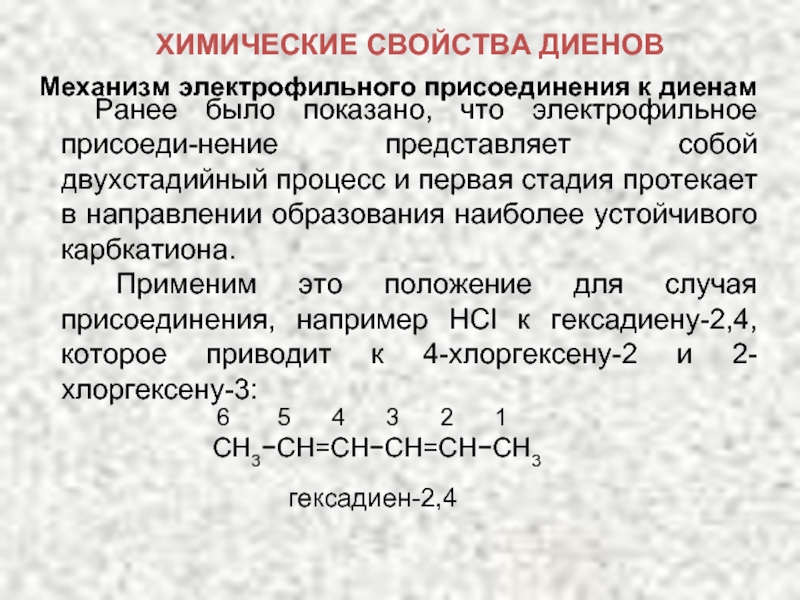 ХИМИЧЕСКИЕ СВОЙСТВА ДИЕНОВ

Механизм электрофильного присоединения к диенам

Ранее было показано, что электрофильное присоеди-нение представляет собой двухстадийный процесс и первая стадия протекает в направлении образования наиболее устойчивого карбкатиона.

Применим это положение для случая присоединения, например HCl к гексадиену-2,4, которое приводит к 4-хлоргексену-2 и 2-хлоргексену-3:

6 5 4 3 2 1

$CH_3-CH=CH-CH=CH-CH_3$

гексадиен-2,4